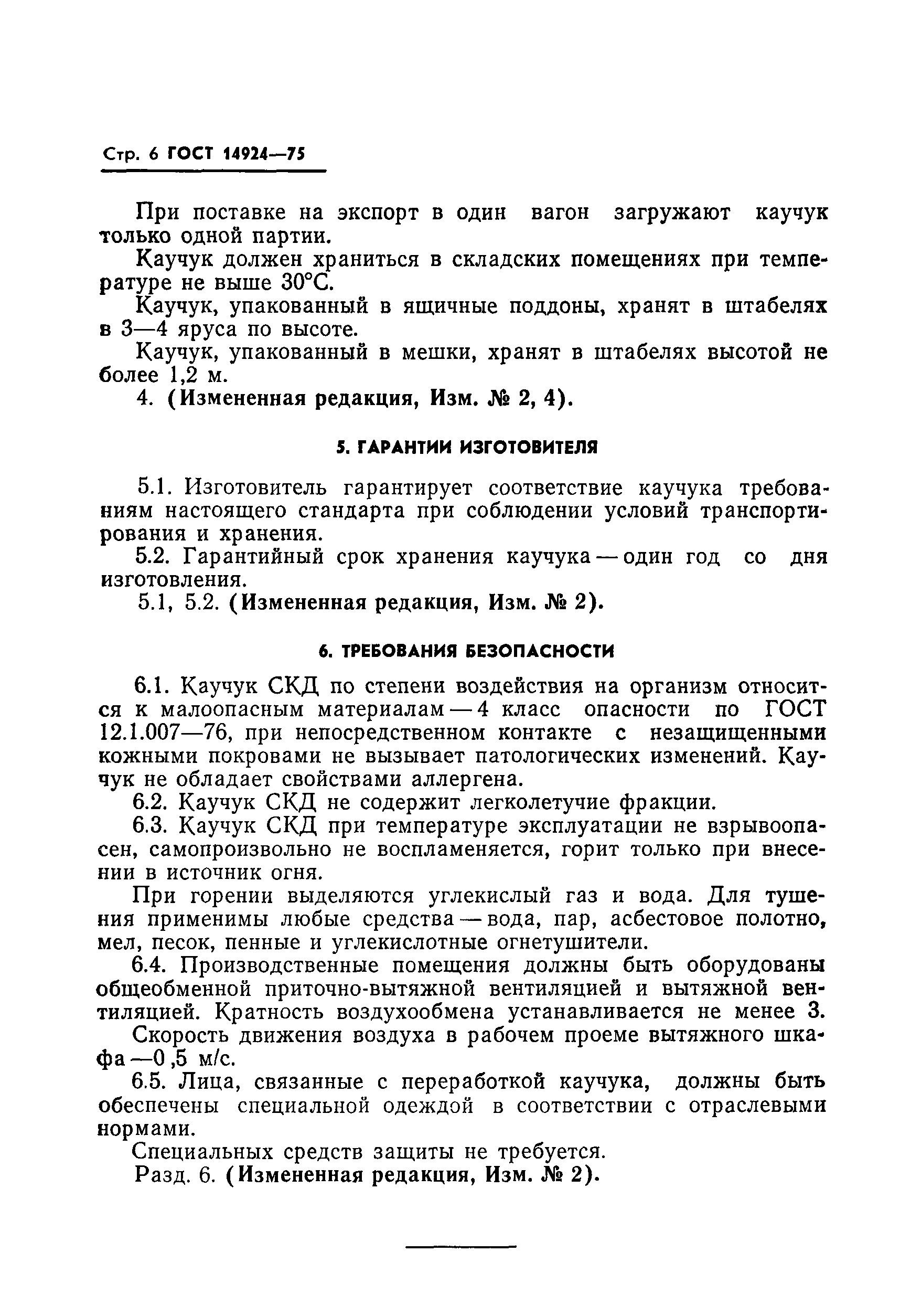 Стр. 6 ГОСТ 14924—75

При поставке на экспорт в один вагон загружают каучук только одной партии.

Каучук должен храниться в складских помещениях при температуре не выше 30°С.

Каучук, упакованный в ящичные поддоны, хранят в штабелях в 3—4 яруса по высоте.

Каучук, упакованный в мешки, хранят в штабелях высотой не более 1,2 м.

4. (Измененная редакция, Изм. № 2, 4).

5. ГАРАНТИИ ИЗГОТОВИТЕЛЯ

5.1. Изготовитель гарантирует соответствие каучука требованиям настоящего стандарта при соблюдении условий транспортирования и хранения.

5.2. Гарантийный срок хранения каучука — один год со дня изготовления.

5.1, 5.2. (Измененная редакция, Изм. № 2).

6. ТРЕБОВАНИЯ БЕЗОПАСНОСТИ

6.1. Каучук СКД по степени воздействия на организм относится к малоопасным материалам — 4 класс опасности по ГОСТ 12.1.007—76, при непосредственном контакте с незащищенными кожными покровами не вызывает патологических изменений. Каучук не обладает свойствами аллергена.

6.2. Каучук СКД не содержит легколетучие фракции.

6.3. Каучук СКД при температуре эксплуатации не взрывоопасен, самопроизвольно не воспламеняется, горит только при внесении в источник огня.

При горении выделяются углекислый газ и вода. Для тушения применимы любые средства — вода, пар, асбестовое полотно, мел, песок, пенные и углекислотные огнетушители.

6.4. Производственные помещения должны быть оборудованы общеобменной приточно-вытяжной вентиляцией и вытяжной вентиляцией. Кратность воздухообмена устанавливается не менее 3.

Скорость движения воздуха в рабочем проеме вытяжного шкафа —0 ,5 м/с.

6.5. Лица, связанные с переработкой каучука, должны быть обеспечены специальной одеждой в соответствии с отраслевыми нормами.

Специальных средств защиты не требуется.

Разд. 6. (Измененная редакция, Изм. № 2).